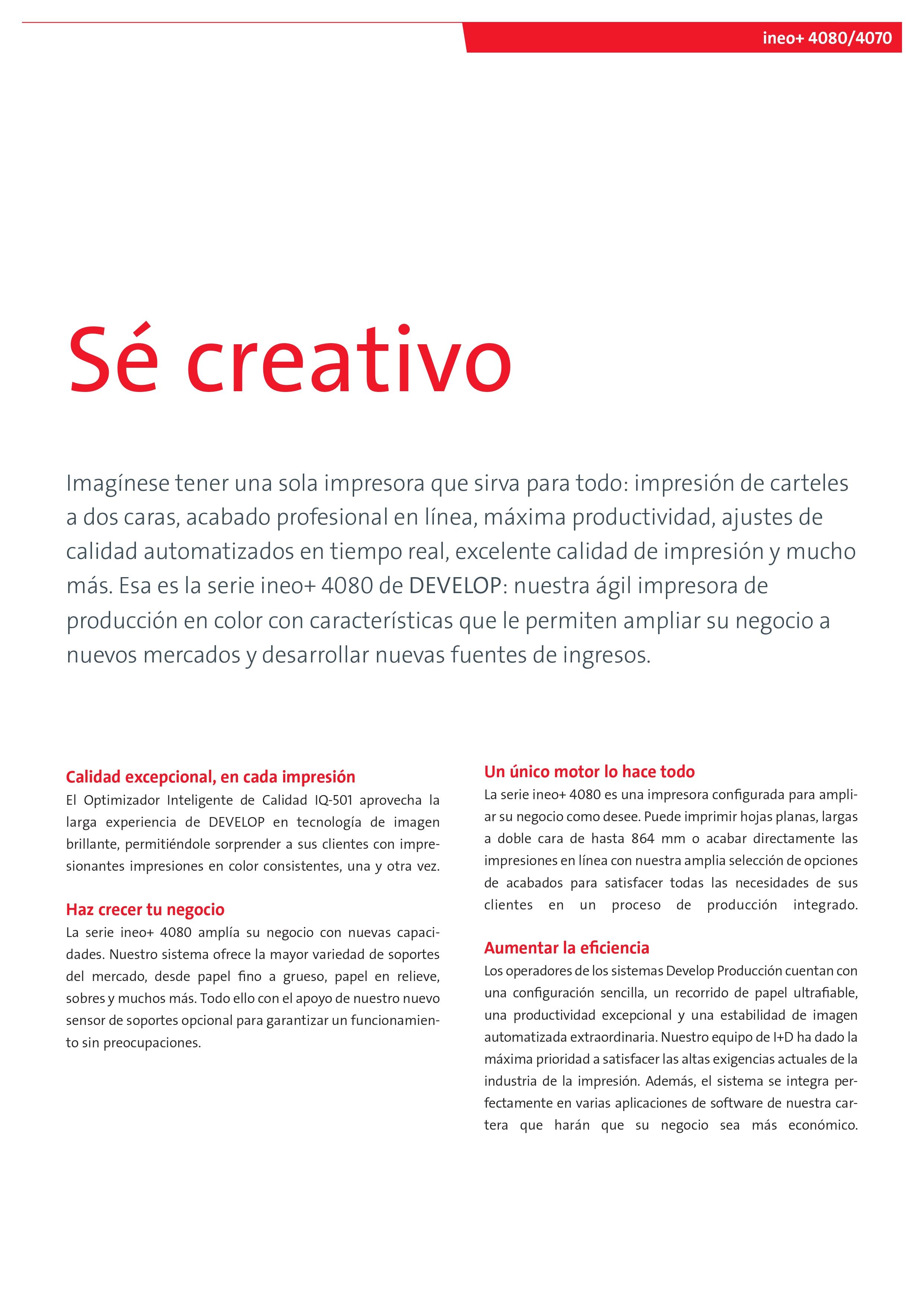 ineo+ 4080/4070

Sé creativo

Imagínese tener una sola impresora que sirva para todo: impresión de carteles a dos caras, acabado profesional en línea, máxima productividad, ajustes de calidad automatizados en tiempo real, excelente calidad de impresión y mucho más. Esa es la serie ineo+ 4080 de DEVELOP: nuestra ágil impresora de producción en color con características que le permiten ampliar su negocio a nuevos mercados y desarrollar nuevas fuentes de ingresos.

Calidad excepcional, en cada impresión
El Optimizador Inteligente de Calidad IQ-501 aprovecha la larga experiencia de DEVELOP en tecnología de imagen brillante, permitiéndole sorprender a sus clientes con impresionantes impresiones en color consistentes, una y otra vez.

Haz crecer tu negocio
La serie ineo+ 4080 amplía su negocio con nuevas capacidades. Nuestro sistema ofrece la mayor variedad de soportes del mercado, desde papel fino a grueso, papel en relieve, sobres y muchos más. Todo ello con el apoyo de nuestro nuevo sensor de soportes opcional para garantizar un funcionamiento sin preocupaciones.

Un único motor lo hace todo
La serie ineo+ 4080 es una impresora configurada para ampliar su negocio como desee. Puede imprimir hojas planas, largas a doble cara de hasta 864 mm o acabar directamente las impresiones en línea con nuestra amplia selección de opciones de acabados para satisfacer todas las necesidades de sus clientes en un proceso de producción integrado.

Aumentar la eficiencia
Los operadores de los sistemas Develop Producción cuentan con una configuración sencilla, un recorrido de papel ultrafiable, una productividad excepcional y una estabilidad de imagen automatizada extraordinaria. Nuestro equipo de I+D ha dado la máxima prioridad a satisfacer las altas exigencias actuales de la industria de la impresión. Además, el sistema se integra perfectamente en varias aplicaciones de software de nuestra cartera que harán que su negocio sea más económico.